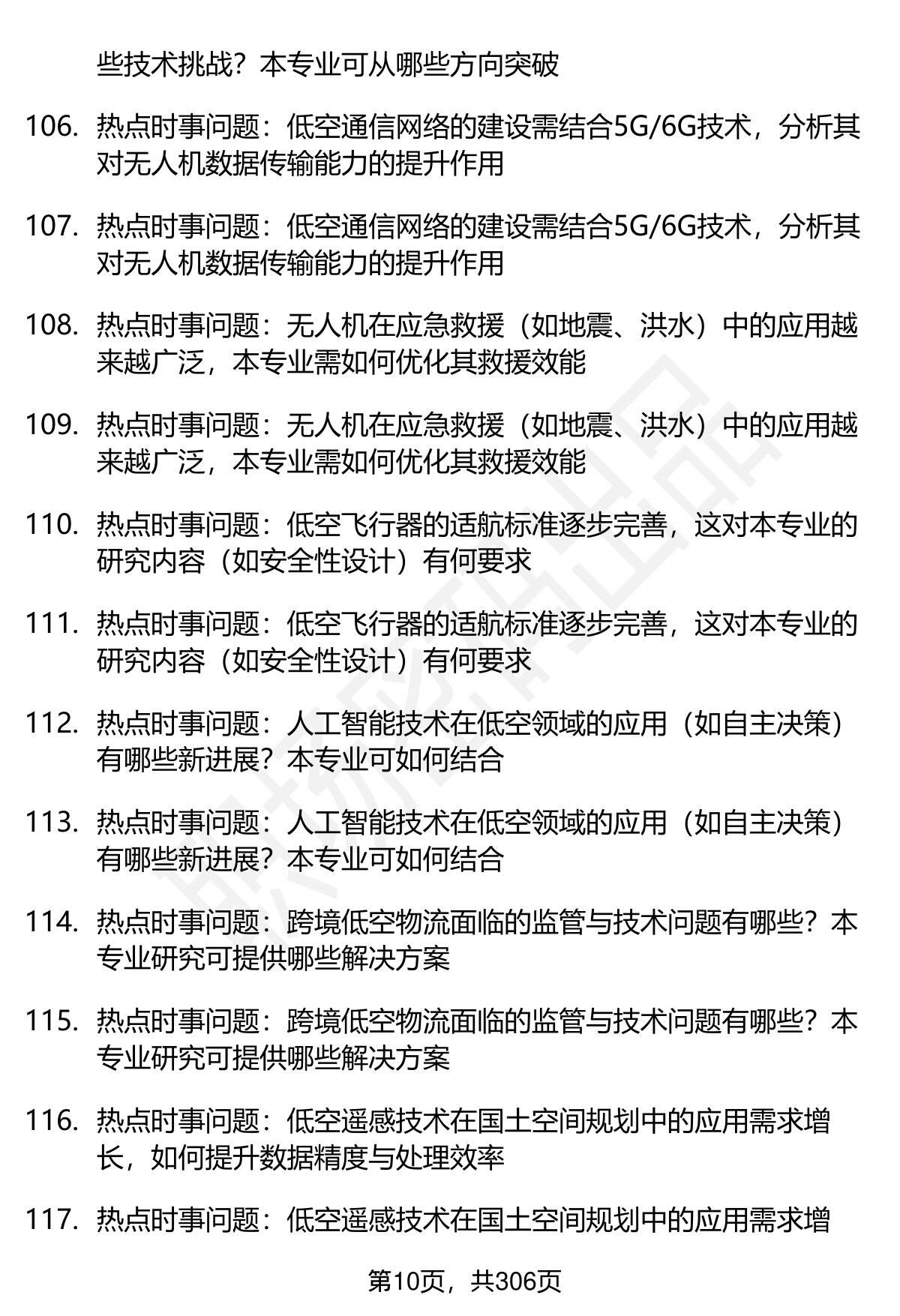 些技术挑战？本专业可从哪些方向突破

106. 热点时事问题：低空通信网络的建设需结合5G/6G技术，分析其对无人机数据传输能力的提升作用

107. 热点时事问题：低空通信网络的建设需结合5G/6G技术，分析其对无人机数据传输能力的提升作用

108. 热点时事问题：无人机在应急救援（如地震、洪水）中的应用越来越广泛，本专业需如何优化其救援效能

109. 热点时事问题：无人机在应急救援（如地震、洪水）中的应用越来越广泛，本专业需如何优化其救援效能

110. 热点时事问题：低空飞行器的适航标准逐步完善，这对本专业的研究内容（如安全性设计）有何要求

111. 热点时事问题：低空飞行器的适航标准逐步完善，这对本专业的研究内容（如安全性设计）有何要求

112. 热点时事问题：人工智能技术在低空领域的应用（如自主决策）有哪些新进展？本专业可如何结合

113. 热点时事问题：人工智能技术在低空领域的应用（如自主决策）有哪些新进展？本专业可如何结合

114. 热点时事问题：跨境低空物流面临的监管与技术问题有哪些？本专业研究可提供哪些解决方案

115. 热点时事问题：跨境低空物流面临的监管与技术问题有哪些？本专业研究可提供哪些解决方案

116. 热点时事问题：低空遥感技术在国土空间规划中的应用需求增长，如何提升数据精度与处理效率

117. 热点时事问题：低空遥感技术在国土空间规划中的应用需求增

第10页，共306页